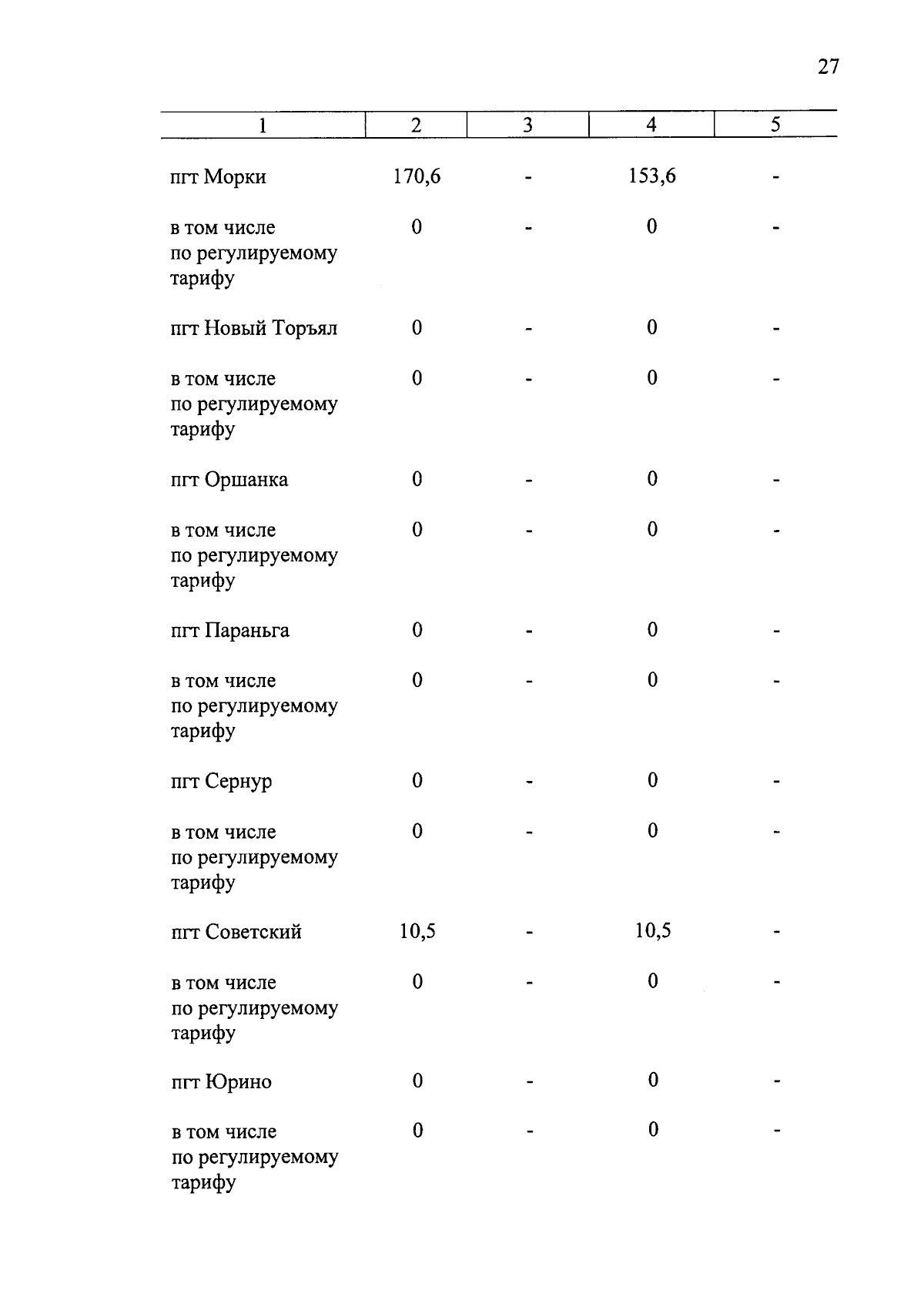 27

| 1 | 2 | 3 | 4 | 5 |
|---|---|---|---|---|
| пгт Морки | 170,6 | - | 153,6 | - |
| в том числе по регулируемому тарифу | 0 | - | 0 | - |
| пгт Новый Торъял | 0 | - | 0 | - |
| в том числе по регулируемому тарифу | 0 | - | 0 | - |
| пгт Оршанка | 0 | - | 0 | - |
| в том числе по регулируемому тарифу | 0 | - | 0 | - |
| пгт Параньга | 0 | - | 0 | - |
| в том числе по регулируемому тарифу | 0 | - | 0 | - |
| пгт Сернур | 0 | - | 0 | - |
| в том числе по регулируемому тарифу | 0 | - | 0 | - |
| пгт Советский | 10,5 | - | 10,5 | - |
| в том числе по регулируемому тарифу | 0 | - | 0 | - |
| пгт Юрино | 0 | - | 0 | - |
| в том числе по регулируемому тарифу | 0 | - | 0 | - |